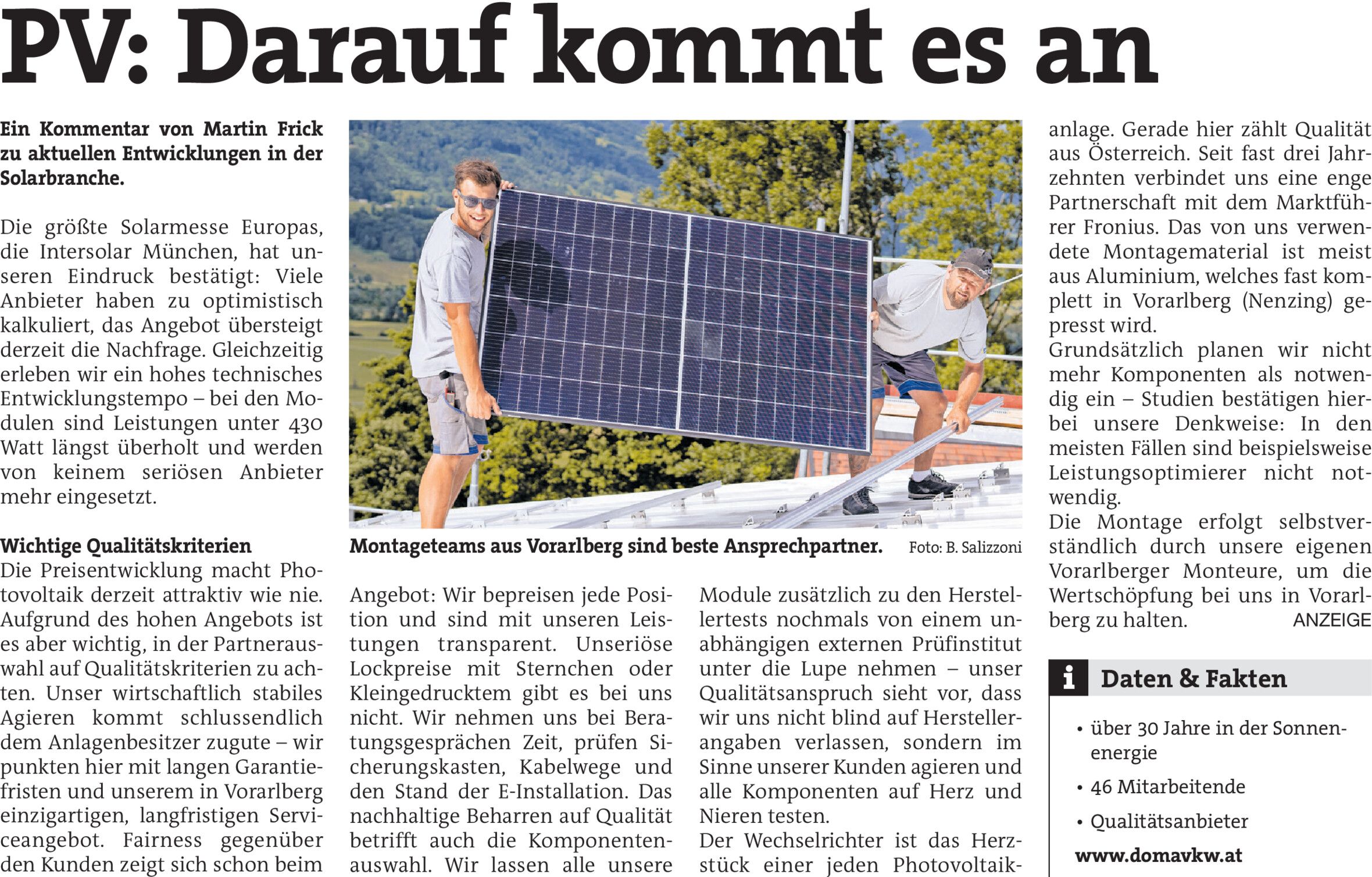 PV: Darauf kommt es an

Ein Kommentar von Martin Frick zu aktuellen Entwicklungen in der Solarbranche.

Die größte Solarmesse Europas, die Intersolar München, hat unseren Eindruck bestätigt: Viele Anbieter haben zu optimistisch kalkuliert, das Angebot übersteigt derzeit die Nachfrage. Gleichzeitig erleben wir ein hohes technisches Entwicklungstempo – bei den Modulen sind Leistungen unter 430 Watt längst überholt und werden von keinem seriösen Anbieter mehr eingesetzt.

Wichtige Qualitätskriterien
Die Preisentwicklung macht Photovoltaik derzeit attraktiv wie nie. Aufgrund des hohen Angebots ist es aber wichtig, in der Partnerauswahl auf Qualitätskriterien zu achten. Unser wirtschaftlich stabiles Agieren kommt schlussendlich dem Anlagenbesitzer zugute – wir punkten hier mit langen Garantiefristen und unserem in Vorarlberg einzigartigen, langfristigen Serviceangebot. Fairness gegenüber den Kunden zeigt sich schon beim

Montageteams aus Vorarlberg sind beste Ansprechpartner. Foto: B. Salizzoni

Angebot: Wir bepreisen jede Position und sind mit unseren Leistungen transparent. Unseriöse Lockpreise mit Sternchen oder Kleingedrucktem gibt es bei uns nicht. Wir nehmen uns bei Beratungsgesprächen Zeit, prüfen Sicherungskasten, Kabelwege und den Stand der E-Installation. Das nachhaltige Beharren auf Qualität betrifft auch die Komponentenauswahl. Wir lassen alle unsere

Module zusätzlich zu den Herstellertests nochmals von einem unabhängigen externen Prüfinstitut unter die Lupe nehmen – unser Qualitätsanspruch sieht vor, dass wir uns nicht blind auf Herstellerangaben verlassen, sondern im Sinne unserer Kunden agieren und alle Komponenten auf Herz und Nieren testen.
Der Wechselrichter ist das Herzstück einer jeden Photovoltaikanlage. Gerade hier zählt Qualität aus Österreich. Seit fast drei Jahrzehnten verbindet uns eine enge Partnerschaft mit dem Marktführer Fronius. Das von uns verwendete Montagematerial ist meist aus Aluminium, welches fast komplett in Vorarlberg (Nenzing) gepresst wird.
Grundsätzlich planen wir nicht mehr Komponenten als notwendig ein – Studien bestätigen hierbei unsere Denkweise: In den meisten Fällen sind beispielsweise Leistungsoptimierer nicht notwendig.
Die Montage erfolgt selbstverständlich durch unsere eigenen Vorarlberger Monteure, um die Wertschöpfung bei uns in Vorarlberg zu halten. ANZEIGE

i Daten & Fakten
• über 30 Jahre in der Sonnenenergie
• 46 Mitarbeitende
• Qualitätsanbieter
www.domavkw.at